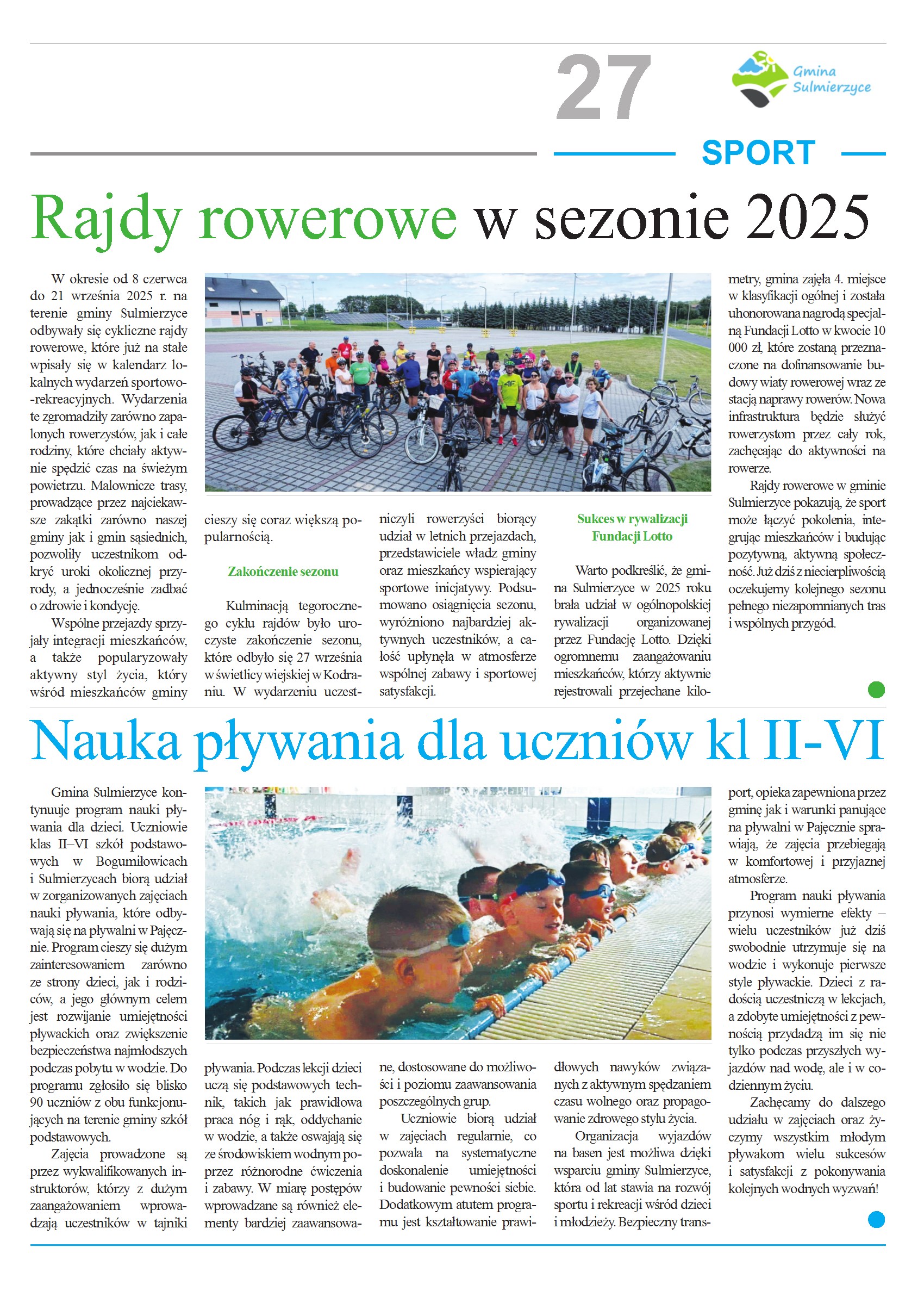 27

Gmina Sulmierzyce

SPORT

Rajdy rowerowe w sezonie 2025

W okresie od 8 czerwca do 21 września 2025 r. na terenie gminy Sulmierzyce odbywały się cykliczne rajdy rowerowe, które już na stałe wpisały się w kalendarz lokalnych wydarzeń sportowo-rekreacyjnych. Wydarzenia te zgromadziły zarówno zapalonych rowerzystów, jak i całe rodziny, które chciały aktywnie spędzić czas na świeżym powietrzu. Malownicze trasy, prowadzące przez najciekawsze zakątki zarówno naszej gminy jak i gmin sąsiednich, pozwoliły uczestnikom odkryć uroki okolicznej przyrody, a jednocześnie zadbać o zdrowie i kondycję.

Wspólne przejazdy sprzyjały integracji mieszkańców, a także popularyzowały aktywny styl życia, który wśród mieszkańców gminy cieszy się coraz większą popularnością.

Zakończenie sezonu

Kulminacją tegorocznego cyklu rajdów było uroczyste zakończenie sezonu, które odbyło się 27 września w świetlicy wiejskiej w Kodraniu. W wydarzeniu uczestniczyli rowerzyści biorący udział w letnich przejazdach, przedstawiciele władz gminy oraz mieszkańcy wspierający sportowe inicjatywy. Podsumowano osiągnięcia sezonu, wyróżniono najbardziej aktywnych uczestników, a całość upłynęła w atmosferze wspólnej zabawy i sportowej satysfakcji.

Sukces w rywalizacji Fundacji Lotto

Warto podkreślić, że gmina Sulmierzyce w 2025 roku brała udział w ogólnopolskiej rywalizacji organizowanej przez Fundację Lotto. Dzięki ogromnemu zaangażowaniu mieszkańców, którzy aktywnie rejestrowali przejechane kilometry, gmina zajęła 4. miejsce w klasyfikacji ogólnej i została uhonorowana nagrodą specjalną Fundacji Lotto w kwocie 10 000 zł, które zostaną przeznaczone na dofinansowanie budowy wiaty rowerowej wraz ze stacją naprawy rowerów. Nowa infrastruktura będzie służyć rowerzystom przez cały rok, zachęcając do aktywności na rowerze.

Rajdy rowerowe w gminie Sulmierzyce pokazują, że sport może łączyć pokolenia, integrując mieszkańców i budując pozytywną, aktywną społeczność. Już dziś z niecierpliwością oczekujemy kolejnego sezonu pełnego niezapomnianych tras i wspólnych przygód.

Nauka pływania dla uczniów kl II-VI

Gmina Sulmierzyce kontynuuje program nauki pływania dla dzieci. Uczniowie klas II–VI szkół podstawowych w Bogumiłowicach i Sulmierzycach biorą udział w zorganizowanych zajęciach nauki pływania, które odbywają się na pływalni w Pajęcznie. Program cieszy się dużym zainteresowaniem zarówno ze strony dzieci, jak i rodziców, a jego głównym celem jest rozwijanie umiejętności pływackich oraz zwiększenie bezpieczeństwa najmłodszych podczas pobytu w wodzie. Do programu zgłosiło się blisko 90 uczniów z obu funkcjonujących na terenie gminy szkół podstawowych.

Zajęcia prowadzone są przez wykwalifikowanych instruktorów, którzy z dużym zaangażowaniem wprowadzają uczestników w tajniki pływania. Podczas lekcji dzieci uczą się podstawowych technik, takich jak prawidłowa praca nóg i rąk, oddychanie w wodzie, a także oswajają się ze środowiskiem wodnym poprzez różnorodne ćwiczenia i zabawy. W miarę postępów wprowadzane są również elementy bardziej zaawansowane, dostosowane do możliwości i poziomu zaawansowania poszczególnych grup.

Uczniowie biorą udział w zajęciach regularnie, co pozwala na systematyczne doskonalenie umiejętności i budowanie pewności siebie. Dodatkowym atutem programu jest kształtowanie prawidłowych nawyków związanych z aktywnym spędzaniem czasu wolnego oraz propagowanie zdrowego stylu życia.

Organizacja wyjazdów na basen jest możliwa dzięki wsparciu gminy Sulmierzyce, która od lat stawia na rozwój sportu i rekreacji wśród dzieci i młodzieży. Bezpieczny transport, opieka zapewniona przez gminę jak i warunki panujące na pływalni w Pajęcznie sprawiają, że zajęcia przebiegają w komfortowej i przyjaznej atmosferze.

Program nauki pływania przynosi wymierne efekty – wielu uczestników już dziś swobodnie utrzymuje się na wodzie i wykonuje pierwsze style pływackie. Dzieci z radością uczestniczą w lekcjach, a zdobyte umiejętności z pewnością przydadzą im się nie tylko podczas przyszłych wyjazdów nad wodę, ale i w codziennym życiu.

Zachęcamy do dalszego udziału w zajęciach oraz życzymy wszystkim młodym pływakom wielu sukcesów i satysfakcji z pokonywania kolejnych wodnych wyzwań!